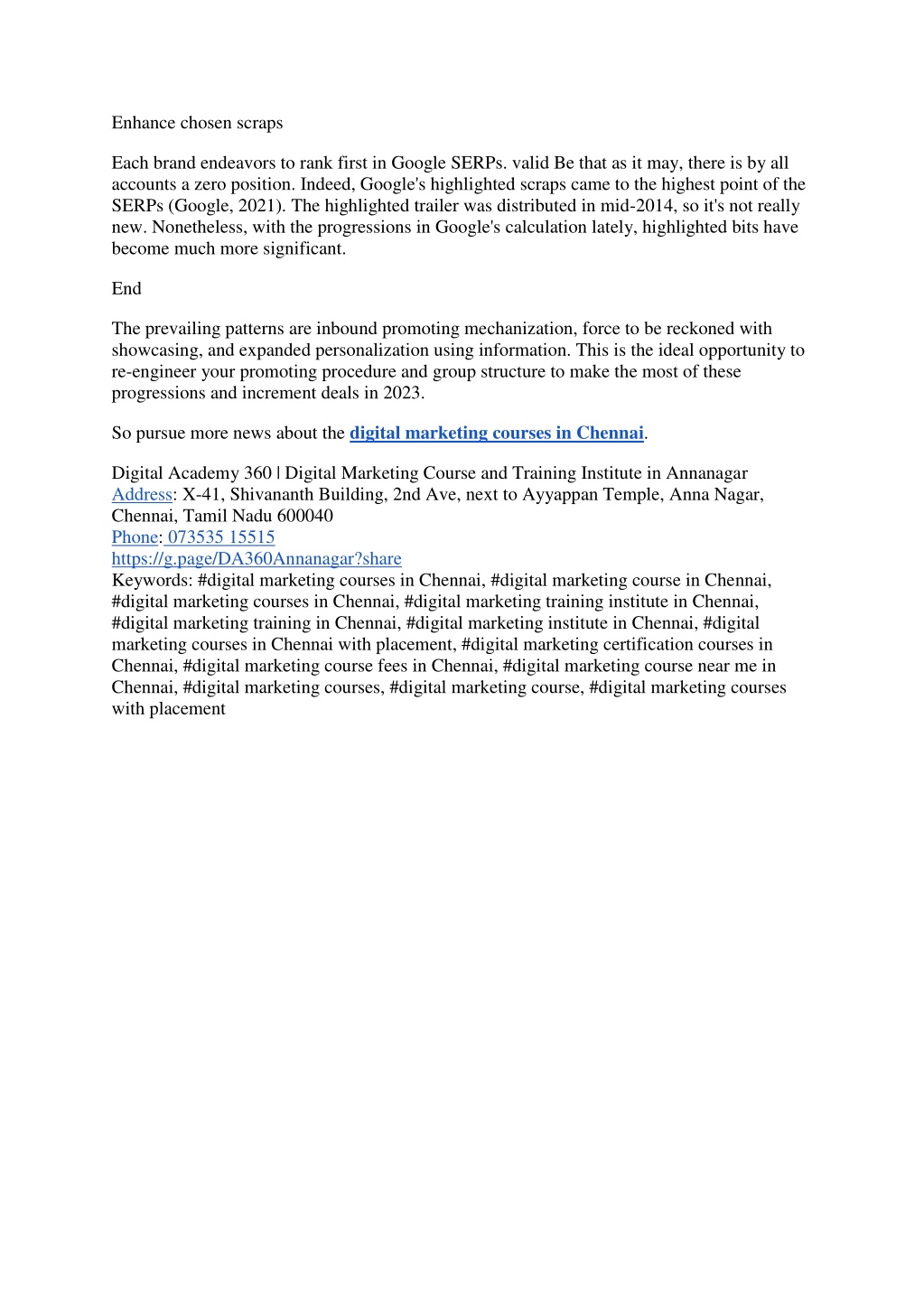 Enhance chosen scraps

Each brand endeavors to rank first in Google SERPs. valid Be that as it may, there is by all accounts a zero position. Indeed, Google's highlighted scraps came to the highest point of the SERPs (Google, 2021). The highlighted trailer was distributed in mid-2014, so it's not really new. Nonetheless, with the progressions in Google's calculation lately, highlighted bits have become much more significant.

End

The prevailing patterns are inbound promoting mechanization, force to be reckoned with showcasing, and expanded personalization using information. This is the ideal opportunity to re-engineer your promoting procedure and group structure to make the most of these progressions and increment deals in 2023.

So pursue more news about the digital marketing courses in Chennai.

Digital Academy 360 | Digital Marketing Course and Training Institute in Annanagar
Address: X-41, Shivananth Building, 2nd Ave, next to Ayyappan Temple, Anna Nagar, Chennai, Tamil Nadu 600040
Phone: 073535 15515
https://g.page/DA360Annanagar?share
Keywords: #digital marketing courses in Chennai, #digital marketing course in Chennai, #digital marketing courses in Chennai, #digital marketing training institute in Chennai, #digital marketing training in Chennai, #digital marketing institute in Chennai, #digital marketing courses in Chennai with placement, #digital marketing certification courses in Chennai, #digital marketing course fees in Chennai, #digital marketing course near me in Chennai, #digital marketing courses, #digital marketing course, #digital marketing courses with placement